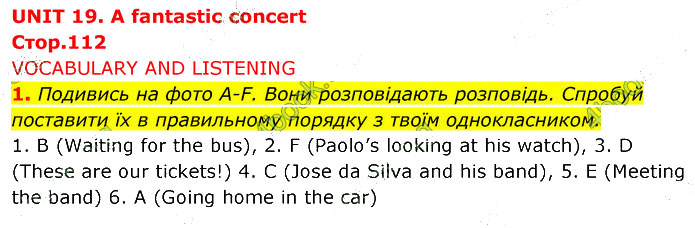 UNIT 19. A fantastic concert
Стор.112
VOCABULARY AND LISTENING
1. Подивись на фото A-F. Вони розповідають розповідь. Спробуй поставити їх в правильному порядку з твоїм однокласником.
1. B (Waiting for the bus), 2. F (Paolo's looking at his watch), 3. D (These are our tickets!) 4. C (Jose da Silva and his band), 5. E (Meeting the band) 6. A (Going home in the car)